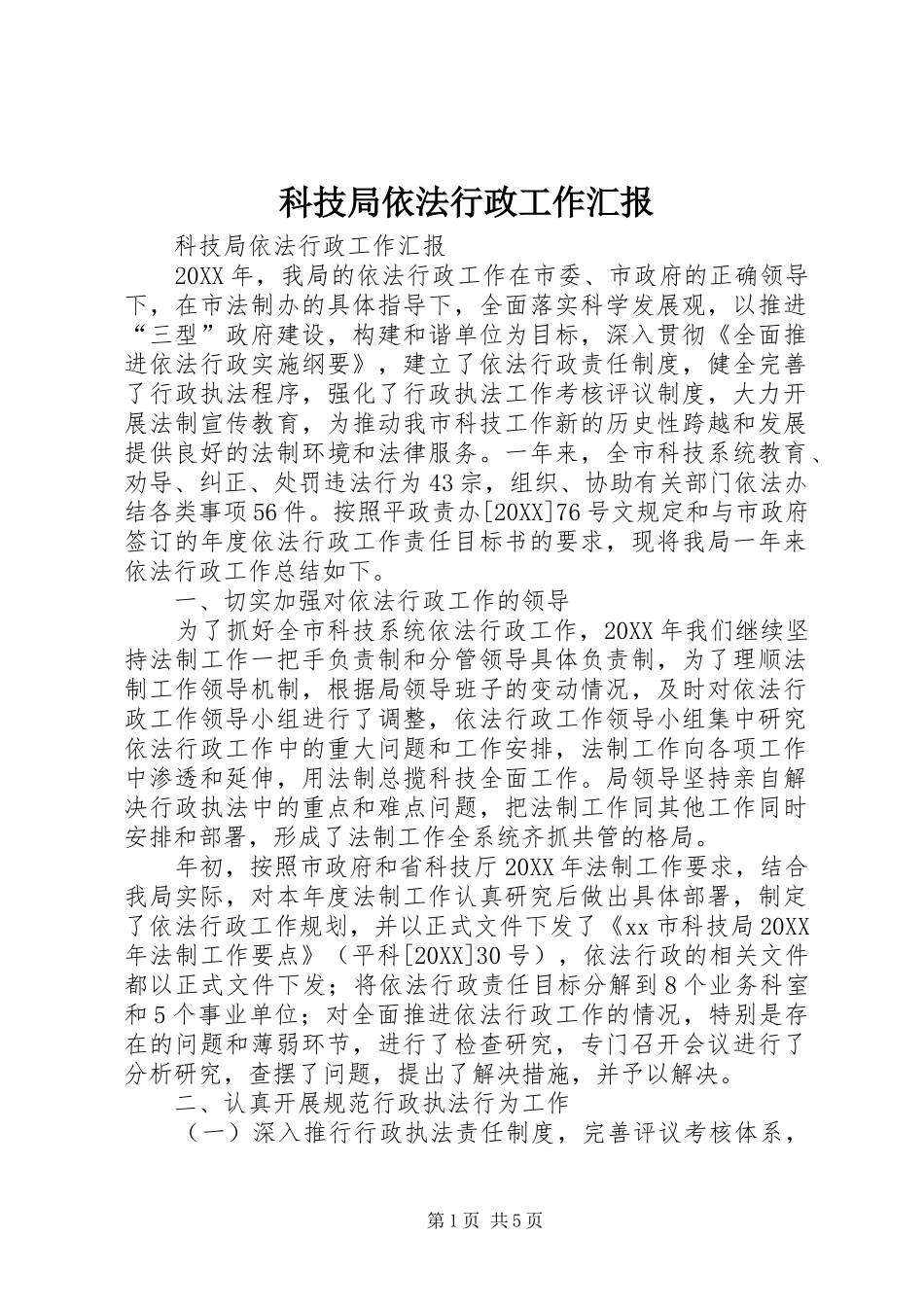 科技局依法行政工作汇报

科技局依法行政工作汇报

20XX年，我局的依法行政工作在市委、市政府的正确领导下，在市法制办的具体指导下，全面落实科学发展观，以推进“三型”政府建设，构建和谐单位为目标，深入贯彻《全面推进依法行政实施纲要》，建立了依法行政责任制度，健全完善了行政执法程序，强化了行政执法工作考核评议制度，大力开展法制宣传教育，为推动我市科技工作新的历史性跨越和发展提供良好的法制环境和法律服务。一年来，全市科技系统教育、劝导、纠正、处罚违法行为43宗，组织、协助有关部门依法办结各类事项56件。按照平政责办[20XX]76号文规定和与市政府签订的年度依法行政工作责任目标书的要求，现将我局一年来依法行政工作总结如下。

一、切实加强对依法行政工作的领导

为了抓好全市科技系统依法行政工作，20XX年我们继续坚持法制工作一把手负责制和分管领导具体负责制，为了理顺法制工作领导机制，根据局领导班子的变动情况，及时对依法行政工作领导小组进行了调整，依法行政工作领导小组集中研究依法行政工作中的重大问题和工作安排，法制工作向各项工作中渗透和延伸，用法制总揽科技全面工作。局领导坚持亲自解决行政执法中的重点和难点问题，把法制工作同其他工作同时安排和部署，形成了法制工作全系统齐抓共管的格局。

年初，按照市政府和省科技厅20XX年法制工作要求，结合我局实际，对本年度法制工作认真研究后做出具体部署，制定了依法行政工作规划，并以正式文件下发了《xx市科技局20XX年法制工作要点》（平科[20XX]30号），依法行政的相关文件都以正式文件下发；将依法行政责任目标分解到8个业务科室和5个事业单位；对全面推进依法行政工作的情况，特别是存在的问题和薄弱环节，进行了检查研究，专门召开会议进行了分析研究，查摆了问题，提出了解决措施，并予以解决。

二、认真开展规范行政执法行为工作

（一）深入推行行政执法责任制度，完善评议考核体系，

第1页 共5页